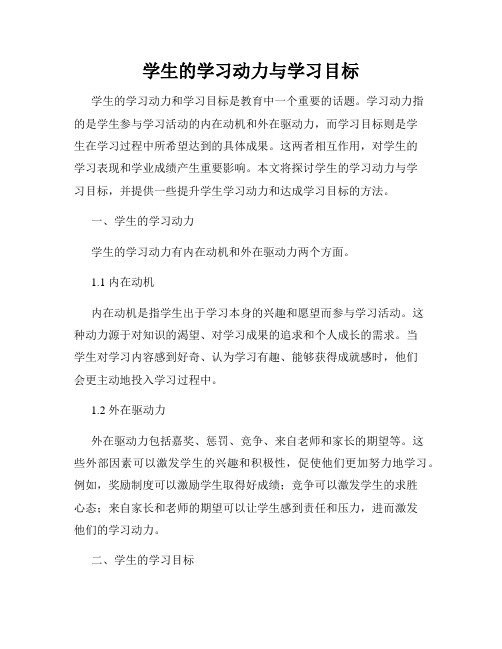 学生的学习动力与学习目标

学生的学习动力和学习目标是教育中一个重要的话题。学习动力指的是学生参与学习活动的内在动机和外在驱动力，而学习目标则是学生在学习过程中所希望达到的具体成果。这两者相互作用，对学生的学习表现和学业成绩产生重要影响。本文将探讨学生的学习动力与学习目标，并提供一些提升学生学习动力和达成学习目标的方法。

一、学生的学习动力

学生的学习动力有内在动机和外在驱动力两个方面。

1.1 内在动机

内在动机是指学生出于学习本身的兴趣和愿望而参与学习活动。这种动力源于对知识的渴望、对学习成果的追求和个人成长的需求。当学生对学习内容感到好奇、认为学习有趣、能够获得成就感时，他们会更主动地投入学习过程中。

1.2 外在驱动力

外在驱动力包括嘉奖、惩罚、竞争、来自老师和家长的期望等。这些外部因素可以激发学生的兴趣和积极性，促使他们更加努力地学习。例如，奖励制度可以激励学生取得好成绩；竞争可以激发学生的求胜心态；来自家长和老师的期望可以让学生感到责任和压力，进而激发他们的学习动力。

二、学生的学习目标